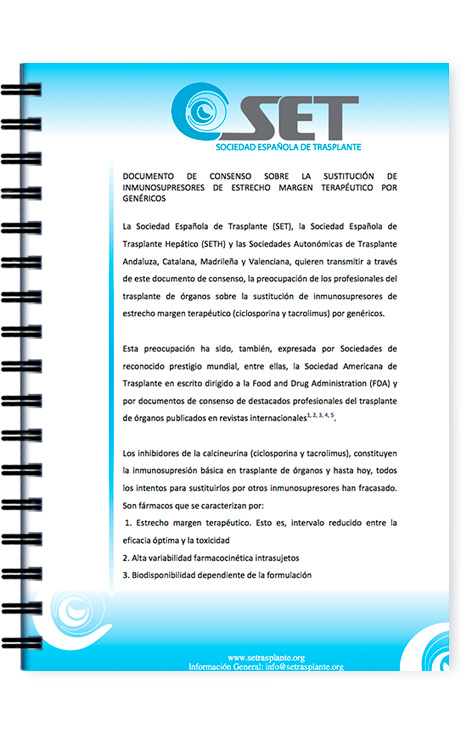 SET
SOCIEDAD ESPAÑOLA DE TRASPLANTE

DOCUMENTO DE CONSENSO SOBRE LA SUSTITUCIÓN DE INMUNOSUPRESORES DE ESTRECHO MARGEN TERAPÉUTICO POR GENÉRICOS

La Sociedad Española de Trasplante (SET), la Sociedad Española de Trasplante Hepático (SETH) y las Sociedades Autonómicas de Trasplante Andaluza, Catalana, Madrileña y Valenciana, quieren transmitir a través de este documento de consenso, la preocupación de los profesionales del trasplante de órganos sobre la sustitución de inmunosupresores de estrecho margen terapéutico (ciclosporina y tacrolimus) por genéricos.

Esta preocupación ha sido, también, expresada por Sociedades de reconocido prestigio mundial, entre ellas, la Sociedad Americana de Trasplante en escrito dirigido a la Food and Drug Administration (FDA) y por documentos de consenso de destacados profesionales del trasplante de órganos publicados en revistas internacionales$^{1, 2, 3, 4, 5}$.

Los inhibidores de la calcineurina (ciclosporina y tacrolimus), constituyen la inmunosupresión básica en trasplante de órganos y hasta hoy, todos los intentos para sustituirlos por otros inmunosupresores han fracasado. Son fármacos que se caracterizan por:
1. Estrecho margen terapéutico. Esto es, intervalo reducido entre la eficacia óptima y la toxicidad
2. Alta variabilidad farmacocinética intrasujetos
3. Biodisponibilidad dependiente de la formulación

www.setrasplante.org
Información General: info@setrasplante.org